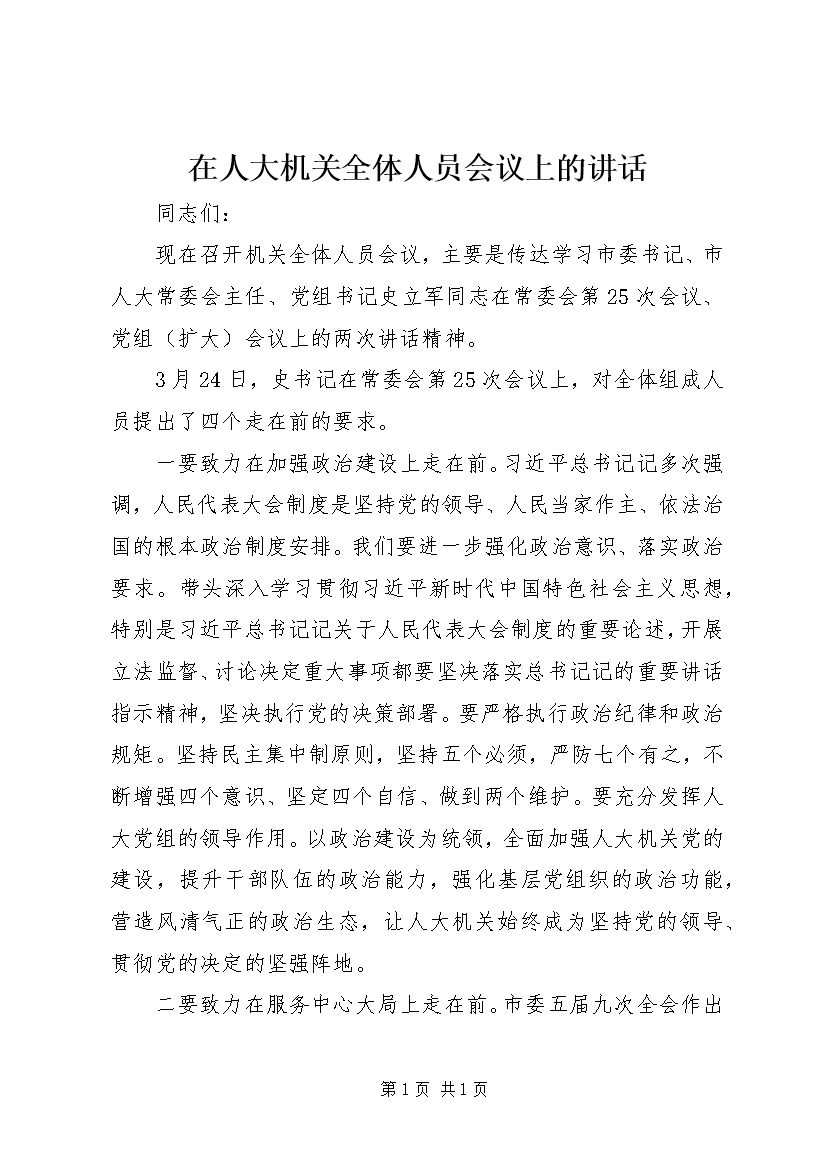 在人大机关全体人员会议上的讲话

同志们：

现在召开机关全体人员会议，主要是传达学习市委书记、市人大常委会主任、党组书记史立军同志在常委会第25次会议、党组（扩大）会议上的两次讲话精神。

3月24日，史书记在常委会第25次会议上，对全体组成人员提出了四个走在前的要求。

一要致力在加强政治建设上走在前。习近平总书记记多次强调，人民代表大会制度是坚持党的领导、人民当家作主、依法治国的根本政治制度安排。我们要进一步强化政治意识、落实政治要求。带头深入学习贯彻习近平新时代中国特色社会主义思想，特别是习近平总书记记关于人民代表大会制度的重要论述，开展立法监督、讨论决定重大事项都要坚决落实总书记记的重要讲话指示精神，坚决执行党的决策部署。要严格执行政治纪律和政治规矩。坚持民主集中制原则，坚持五个必须，严防七个有之，不断增强四个意识、坚定四个自信、做到两个维护。要充分发挥人大党组的领导作用。以政治建设为统领，全面加强人大机关党的建设，提升干部队伍的政治能力，强化基层党组织的政治功能，营造风清气正的政治生态，让人大机关始终成为坚持党的领导、贯彻党的决定的坚强阵地。

二要致力在服务中心大局上走在前。市委五届九次全会作出

第1页 共1页